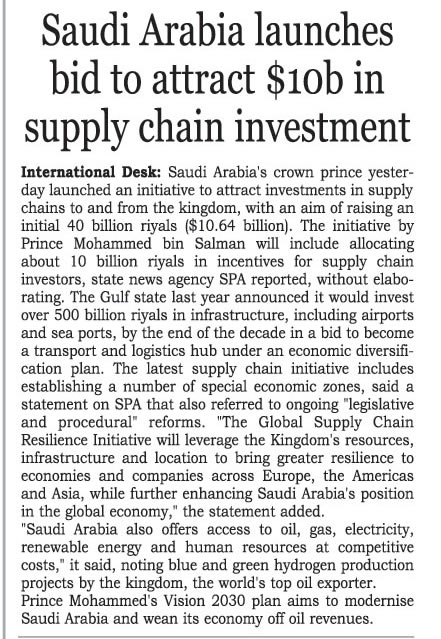 Saudi Arabia launches bid to attract $10b in supply chain investment

International Desk: Saudi Arabia's crown prince yesterday launched an initiative to attract investments in supply chains to and from the kingdom, with an aim of raising an initial 40 billion riyals ($10.64 billion). The initiative by Prince Mohammed bin Salman will include allocating about 10 billion riyals in incentives for supply chain investors, state news agency SPA reported, without elaborating. The Gulf state last year announced it would invest over 500 billion riyals in infrastructure, including airports and sea ports, by the end of the decade in a bid to become a transport and logistics hub under an economic diversification plan. The latest supply chain initiative includes establishing a number of special economic zones, said a statement on SPA that also referred to ongoing "legislative and procedural" reforms. "The Global Supply Chain Resilience Initiative will leverage the Kingdom's resources, infrastructure and location to bring greater resilience to economies and companies across Europe, the Americas and Asia, while further enhancing Saudi Arabia's position in the global economy," the statement added.
"Saudi Arabia also offers access to oil, gas, electricity, renewable energy and human resources at competitive costs," it said, noting blue and green hydrogen production projects by the kingdom, the world's top oil exporter.
Prince Mohammed's Vision 2030 plan aims to modernise Saudi Arabia and wean its economy off oil revenues.